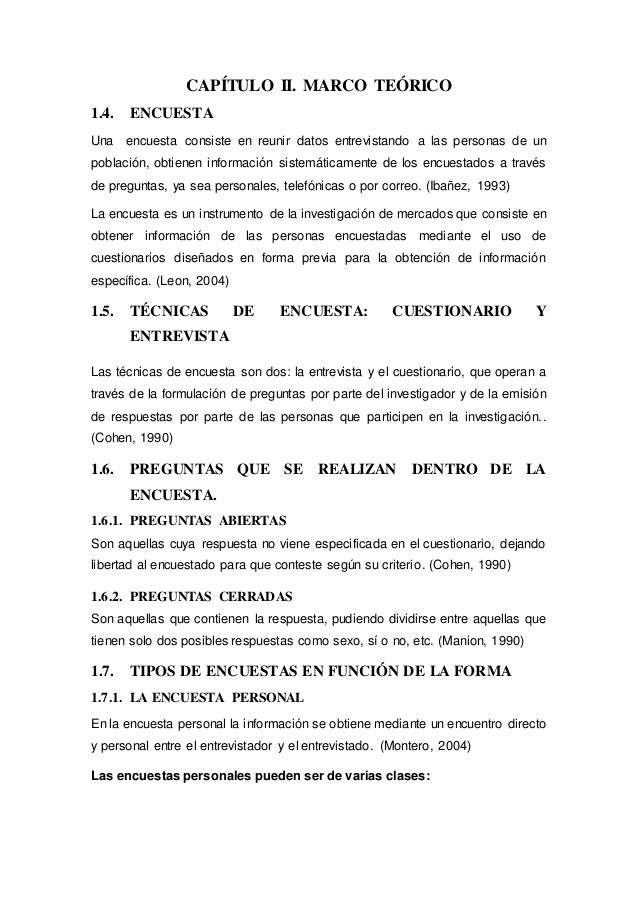 CAPÍTULO II. MARCO TEÓRICO

1.4. ENCUESTA

Una encuesta consiste en reunir datos entrevistando a las personas de un población, obtienen información sistemáticamente de los encuestados a través de preguntas, ya sea personales, telefónicas o por correo. (Ibañez, 1993)

La encuesta es un instrumento de la investigación de mercados que consiste en obtener información de las personas encuestadas mediante el uso de cuestionarios diseñados en forma previa para la obtención de información específica. (Leon, 2004)

1.5. TÉCNICAS DE ENCUESTA: CUESTIONARIO Y ENTREVISTA

Las técnicas de encuesta son dos: la entrevista y el cuestionario, que operan a través de la formulación de preguntas por parte del investigador y de la emisión de respuestas por parte de las personas que participen en la investigación.. (Cohen, 1990)

1.6. PREGUNTAS QUE SE REALIZAN DENTRO DE LA ENCUESTA.

1.6.1. PREGUNTAS ABIERTAS

Son aquellas cuya respuesta no viene especificada en el cuestionario, dejando libertad al encuestado para que conteste según su criterio. (Cohen, 1990)

1.6.2. PREGUNTAS CERRADAS

Son aquellas que contienen la respuesta, pudiendo dividirse entre aquellas que tienen solo dos posibles respuestas como sexo, sí o no, etc. (Manion, 1990)

1.7. TIPOS DE ENCUESTAS EN FUNCIÓN DE LA FORMA

1.7.1. LA ENCUESTA PERSONAL

En la encuesta personal la información se obtiene mediante un encuentro directo y personal entre el entrevistador y el entrevistado. (Montero, 2004)

Las encuestas personales pueden ser de varias clases: